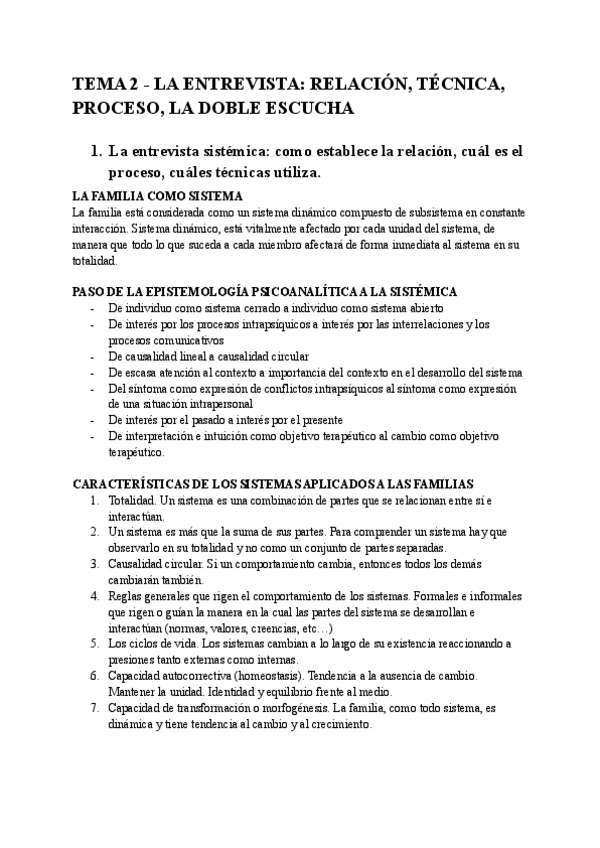 TEMA 2 - LA ENTREVISTA: RELACIÓN, TÉCNICA, PROCESO, LA DOBLE ESCUCHA

1. La entrevista sistémica: como establece la relación, cuál es el proceso, cuáles técnicas utiliza.

LA FAMILIA COMO SISTEMA
La familia está considerada como un sistema dinámico compuesto de subsistema en constante interacción. Sistema dinámico, está vitalmente afectado por cada unidad del sistema, de manera que todo lo que suceda a cada miembro afectará de forma inmediata al sistema en su totalidad.

PASO DE LA EPISTEMOLOGÍA PSICOANALÍTICA A LA SISTÉMICA
- De individuo como sistema cerrado a individuo como sistema abierto
- De interés por los procesos intrapsíquicos a interés por las interrelaciones y los procesos comunicativos
- De causalidad lineal a causalidad circular
- De escasa atención al contexto a importancia del contexto en el desarrollo del sistema
- Del síntoma como expresión de conflictos intrapsíquicos al síntoma como expresión de una situación intrapersonal
- De interés por el pasado a interés por el presente
- De interpretación e intuición como objetivo terapéutico al cambio como objetivo terapéutico.

CARACTERÍSTICAS DE LOS SISTEMAS APLICADOS A LAS FAMILIAS
1. Totalidad. Un sistema es una combinación de partes que se relacionan entre sí e interactúan.
2. Un sistema es más que la suma de sus partes. Para comprender un sistema hay que observarlo en su totalidad y no como un conjunto de partes separadas.
3. Causalidad circular. Si un comportamiento cambia, entonces todos los demás cambiarán también.
4. Reglas generales que rigen el comportamiento de los sistemas. Formales e informales que rigen o guían la manera en la cual las partes del sistema se desarrollan e interactúan (normas, valores, creencias, etc…)
5. Los ciclos de vida. Los sistemas cambian a lo largo de su existencia reaccionando a presiones tanto externas como internas.
6. Capacidad autocorrectiva (homeostasis). Tendencia a la ausencia de cambio. Mantener la unidad. Identidad y equilibrio frente al medio.
7. Capacidad de transformación o morfogénesis. La familia, como todo sistema, es dinámica y tiene tendencia al cambio y al crecimiento.